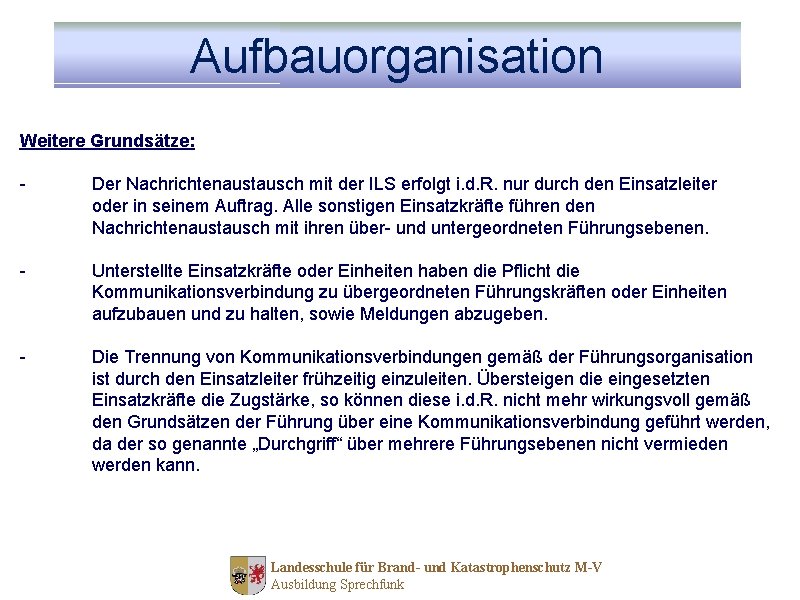 Aufbauorganisation

Weitere Grundsätze:

- Der Nachrichtenaustausch mit der ILS erfolgt i.d.R. nur durch den Einsatzleiter oder in seinem Auftrag. Alle sonstigen Einsatzkräfte führen den Nachrichtenaustausch mit ihren über- und untergeordneten Führungsebenen.

- Unterstellte Einsatzkräfte oder Einheiten haben die Pflicht die Kommunikationsverbindung zu übergeordneten Führungskräften oder Einheiten aufzubauen und zu halten, sowie Meldungen abzugeben.

- Die Trennung von Kommunikationsverbindungen gemäß der Führungsorganisation ist durch den Einsatzleiter frühzeitig einzuleiten. Übersteigen die eingesetzten Einsatzkräfte die Zugstärke, so können diese i.d.R. nicht mehr wirkungsvoll gemäß den Grundsätzen der Führung über eine Kommunikationsverbindung geführt werden, da der so genannte „Durchgriff“ über mehrere Führungsebenen nicht vermieden werden kann.

Landesschule für Brand- und Katastrophenschutz M-V
Ausbildung Sprechfunk